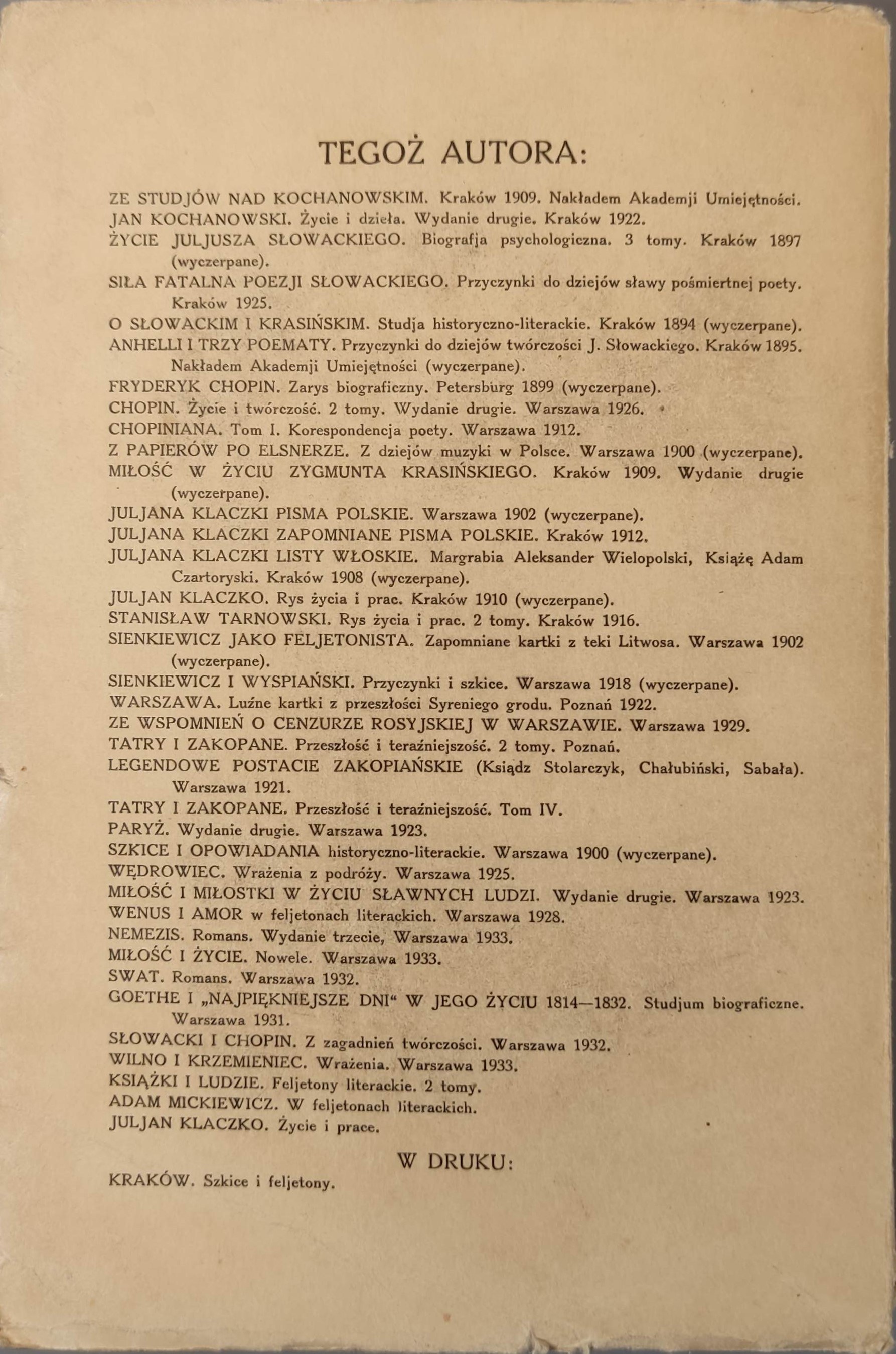 TEGOŻ AUTORA:

ZE STUDJÓW NAD KOCHANOWSKIM. Kraków 1909. Nakładem Akademji Umiejętności.
JAN KOCHANOWSKI. Życie i dzieła. Wydanie drugie. Kraków 1922.
ŻYCIE JULJUSZA SŁOWACKIEGO. Biografja psychologiczna. 3 tomy. Kraków 1897 (wyczerpane).
SIŁA FATALNA POEZJI SŁOWACKIEGO. Przyczynki do dziejów sławy pośmiertnej poety. Kraków 1925.
O SŁOWACKIM I KRASIŃSKIM. Studja historyczno-literackie. Kraków 1894 (wyczerpane).
ANHELLI I TRZY POEMATY. Przyczynki do dziejów twórczości J. Słowackiego. Kraków 1895. Nakładem Akademji Umiejętności (wyczerpane).
FRYDERYK CHOPIN. Zarys biograficzny. Petersburg 1899 (wyczerpane).
CHOPIN. Życie i twórczość. 2 tomy. Wydanie drugie. Warszawa 1926.
CHOPINIANA. Tom I. Korespondencja poety. Warszawa 1912.
Z PAPIERÓW PO ELSNERZE. Z dziejów muzyki w Polsce. Warszawa 1900 (wyczerpane).
MIŁOŚĆ W ŻYCIU ZYGMUNTA KRASIŃSKIEGO. Kraków 1909. Wydanie drugie (wyczerpane).
JULJANA KLACZKI PISMA POLSKIE. Warszawa 1902 (wyczerpane).
JULJANA KLACZKI ZAPOMNIANE PISMA POLSKIE. Kraków 1912.
JULJANA KLACZKI LISTY WŁOSKIE. Margrabia Aleksander Wielopolski, Książę Adam Czartoryski. Kraków 1908 (wyczerpane).
JULJAN KLACZKO. Rys życia i prac. Kraków 1910 (wyczerpane).
STANISŁAW TARNOWSKI. Rys życia i prac. 2 tomy. Kraków 1916.
SIENKIEWICZ JAKO FELJETONISTA. Zapomniane kartki z teki Litwosa. Warszawa 1902 (wyczerpane).
SIENKIEWICZ I WYSPIAŃSKI. Przyczynki i szkice. Warszawa 1918 (wyczerpane).
WARSZAWA. Luźne kartki z przeszłości Syreniego grodu. Poznań 1922.
ZE WSPOMNIEŃ O CENZURZE ROSYJSKIEJ W WARSZAWIE. Warszawa 1929.
TATRY I ZAKOPANE. Przeszłość i teraźniejszość. 2 tomy. Poznań.
LEGENDOWE POSTACIE ZAKOPIAŃSKIE (Ksiądz Stolarczyk, Chałubiński, Sabała). Warszawa 1921.
TATRY I ZAKOPANE. Przeszłość i teraźniejszość. Tom IV.
PARYŻ. Wydanie drugie. Warszawa 1923.
SZKICE I OPOWIADANIA historyczno-literackie. Warszawa 1900 (wyczerpane).
WĘDROWIEC. Wrażenia z podróży. Warszawa 1925.
MIŁOŚĆ I MIŁOSTKI W ŻYCIU SŁAWNYCH LUDZI. Wydanie drugie. Warszawa 1923.
WENUS I AMOR w feljetonach literackich. Warszawa 1928.
NEMEZIS. Romans. Wydanie trzecie, Warszawa 1933.
MIŁOŚĆ I ŻYCIE. Nowele. Warszawa 1933.
SWAT. Romans. Warszawa 1932.
GOETHE I „NAJPIĘKNIEJSZE DNI“ W JEGO ŻYCIU 1814—1832. Studjum biograficzne. Warszawa 1931.
SŁOWACKI I CHOPIN. Z zagadnień twórczości. Warszawa 1932.
WILNO I KRZEMIENIEC. Wrażenia. Warszawa 1933.
KSIĄŻKI I LUDZIE. Feljetony literackie. 2 tomy.
ADAM MICKIEWICZ. W feljetonach literackich.
JULJAN KLACZKO. Życie i prace.

W DRUKU:

KRAKÓW. Szkice i feljetony.